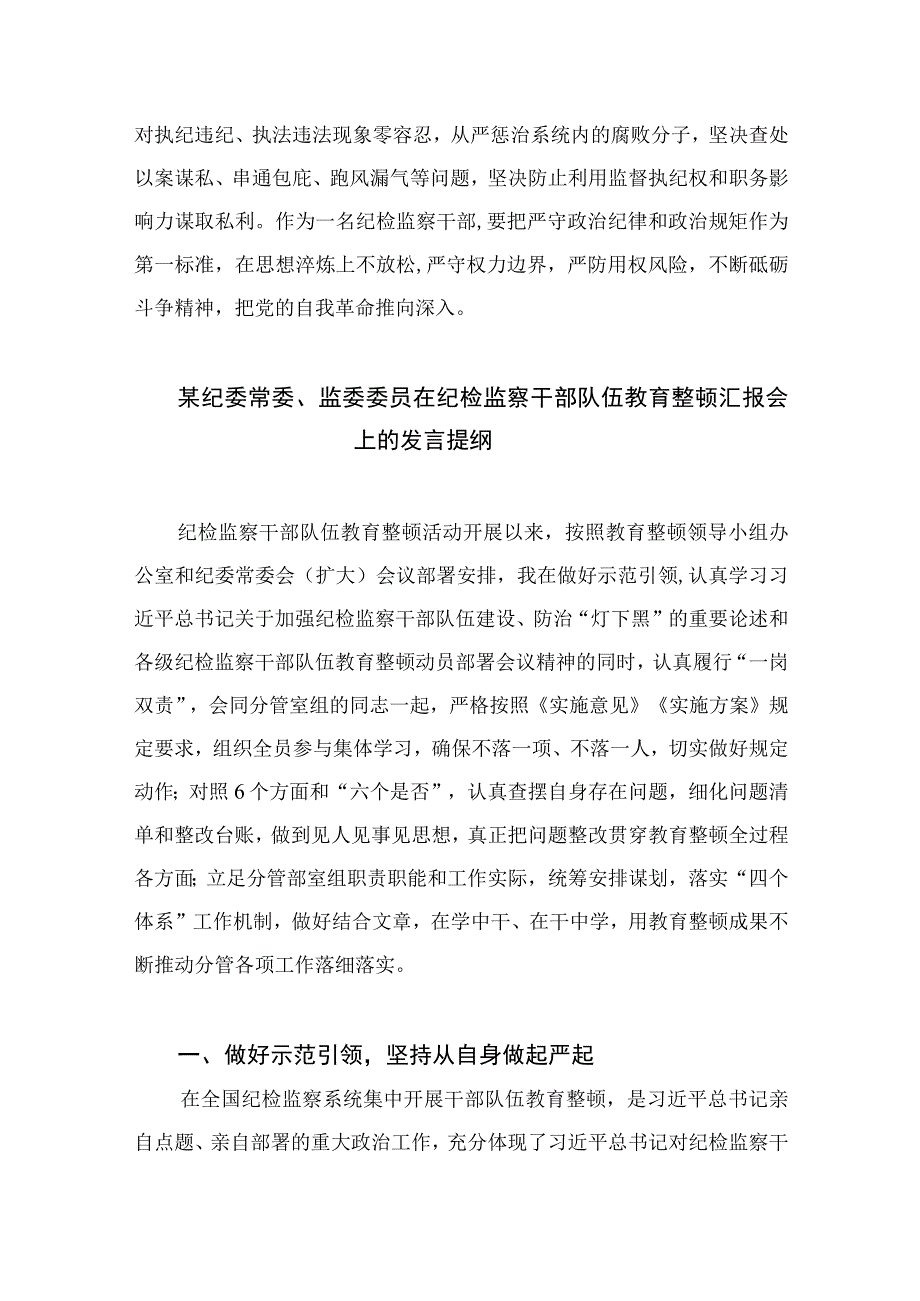 对执纪违纪、执法违法现象零容忍，从严惩治系统内的腐败分子，坚决查处以案谋私、串通包庇、跑风漏气等问题，坚决防止利用监督执纪权和职务影响力谋取私利。作为一名纪检监察干部，要把严守政治纪律和政治规矩作为第一标准，在思想淬炼上不放松，严守权力边界，严防用权风险，不断砥砺斗争精神，把党的自我革命推向深入。

某纪委常委、监委委员在纪检监察干部队伍教育整顿汇报会上的发言提纲

纪检监察干部队伍教育整顿活动开展以来，按照教育整顿领导小组办公室和纪委常委会（扩大）会议部署安排，我在做好示范引领，认真学习习近平总书记关于加强纪检监察干部队伍建设、防治“灯下黑”的重要论述和各级纪检监察干部队伍教育整顿动员部署会议精神的同时，认真履行“一岗双责”，会同分管室组的同志一起，严格按照《实施意见》《实施方案》规定要求，组织全员参与集体学习，确保不落一项、不落一人，切实做好规定动作；对照6个方面和“六个是否”，认真查摆自身存在问题，细化问题清单和整改台账，做到见人见事见思想，真正把问题整改贯穿教育整顿全过程各方面；立足分管部室组职责职能和工作实际，统筹安排谋划，落实“四个体系”工作机制，做好结合文章，在学中干、在干中学，用教育整顿成果不断推动分管各项工作落细落实。

一、做好示范引领，坚持从自身做起严起

在全国纪检监察系统集中开展干部队伍教育整顿，是习近平总书记亲自点题、亲自部署的重大政治工作，充分体现了习近平总书记对纪检监察干